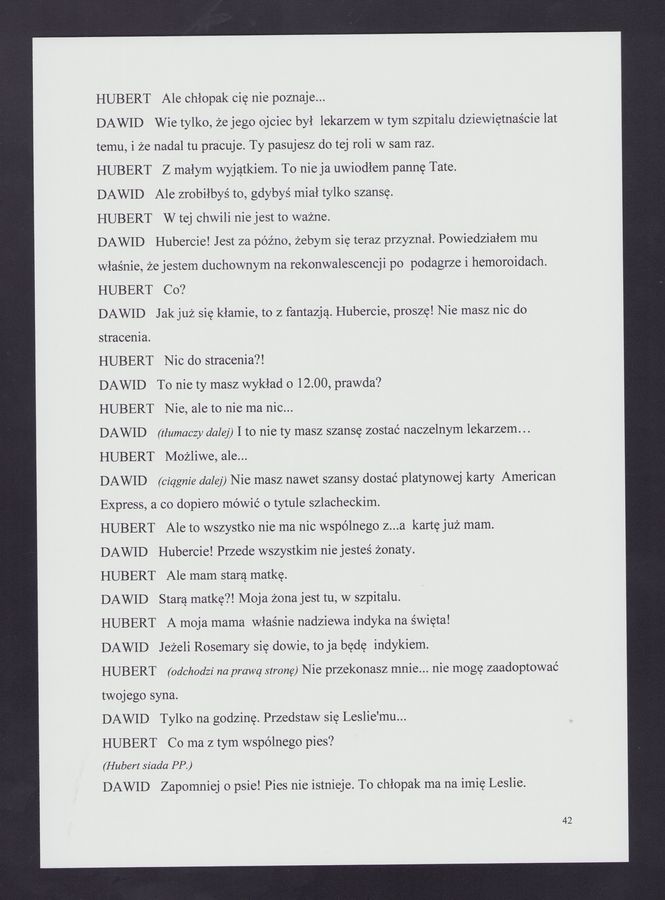 HUBERT Ale chłopak cię nie poznaje...

DAWID Wie tylko, że jego ojciec był lekarzem w tym szpitalu dziewiętnaście lat temu, i że nadal tu pracuje. Ty pasujesz do tej roli w sam raz.

HUBERT Z małym wyjątkiem. To nie ja uwiodłem pannę Tate.

DAWID Ale zrobiłbyś to, gdybyś miał tylko szansę.

HUBERT W tej chwili nie jest to ważne.

DAWID Hubercie! Jest za późno, żebym się teraz przyznał. Powiedziałem mu właśnie, że jestem duchownym na rekonwalescencji po podagrze i hemoroidach.

HUBERT Co?

DAWID Jak już się kłamie, to z fantazją. Hubercie, proszę! Nie masz nic do stracenia.

HUBERT Nic do stracenia?!

DAWID To nie ty masz wykład o 12.00, prawda?

HUBERT Nie, ale to nie ma nic...

DAWID (tłumaczy dalej) I to nie ty masz szansę zostać naczelnym lekarzem…

HUBERT Możliwe, ale...

DAWID (ciągnie dalej) Nie masz nawet szansy dostać platynowej karty American Express, a co dopiero mówić o tytule szlacheckim.

HUBERT Ale to wszystko nie ma nic wspólnego z...a kartę już mam.

DAWID Hubercie! Przede wszystkim nie jesteś żonaty.

HUBERT Ale mam starą matkę.

DAWID Starą matkę?! Moja żona jest tu, w szpitalu.

HUBERT A moja mama właśnie nadziewa indyka na święta!

DAWID Jeżeli Rosemary się dowie, to ja będę indykiem.

HUBERT (odchodzi na prawą stronę) Nie przekonasz mnie... nie mogę zaadoptować twojego syna.

DAWID Tylko na godzinę. Przedstaw się Leslie'mu...

HUBERT Co ma z tym wspólnego pies?

(Hubert siada PP.)

DAWID Zapomniej o psie! Pies nie istnieje. To chłopak ma na imię Leslie.

42